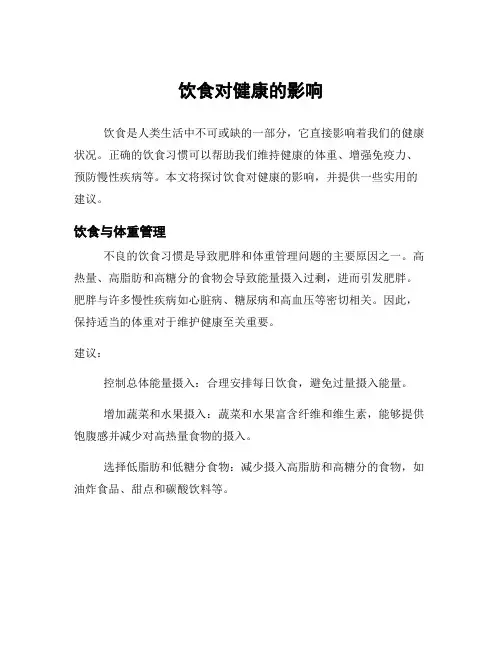 饮食对健康的影响

饮食是人类生活中不可或缺的一部分，它直接影响着我们的健康状况。正确的饮食习惯可以帮助我们维持健康的体重、增强免疫力、预防慢性疾病等。本文将探讨饮食对健康的影响，并提供一些实用的建议。

饮食与体重管理

不良的饮食习惯是导致肥胖和体重管理问题的主要原因之一。高热量、高脂肪和高糖分的食物会导致能量摄入过剩，进而引发肥胖。肥胖与许多慢性疾病如心脏病、糖尿病和高血压等密切相关。因此，保持适当的体重对于维护健康至关重要。

建议：

控制总体能量摄入：合理安排每日饮食，避免过量摄入能量。

增加蔬菜和水果摄入：蔬菜和水果富含纤维和维生素，能够提供饱腹感并减少对高热量食物的摄入。

选择低脂肪和低糖分食物：减少摄入高脂肪和高糖分的食物，如油炸食品、甜点和碳酸饮料等。